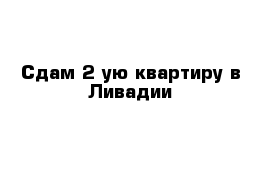 Сдам 2 ую квартиру в Ливадии